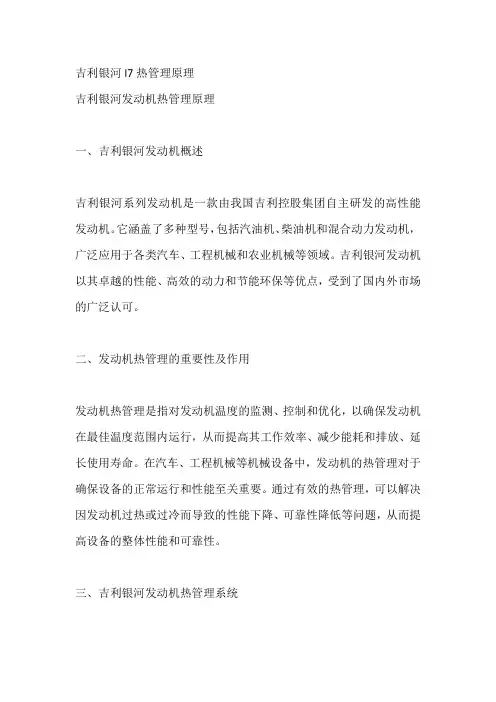 吉利银河 l7 热管理原理

吉利银河发动机热管理原理

一、吉利银河发动机概述

吉利银河系列发动机是一款由我国吉利控股集团自主研发的高性能发动机。它涵盖了多种型号，包括汽油机、柴油机和混合动力发动机，广泛应用于各类汽车、工程机械和农业机械等领域。吉利银河发动机以其卓越的性能、高效的动力和节能环保等优点，受到了国内外市场的广泛认可。

二、发动机热管理的重要性及作用

发动机热管理是指对发动机温度的监测、控制和优化，以确保发动机在最佳温度范围内运行，从而提高其工作效率、减少能耗和排放、延长使用寿命。在汽车、工程机械等机械设备中，发动机的热管理对于确保设备的正常运行和性能至关重要。通过有效的热管理，可以解决因发动机过热或过冷而导致的性能下降、可靠性降低等问题，从而提高设备的整体性能和可靠性。

三、吉利银河发动机热管理系统